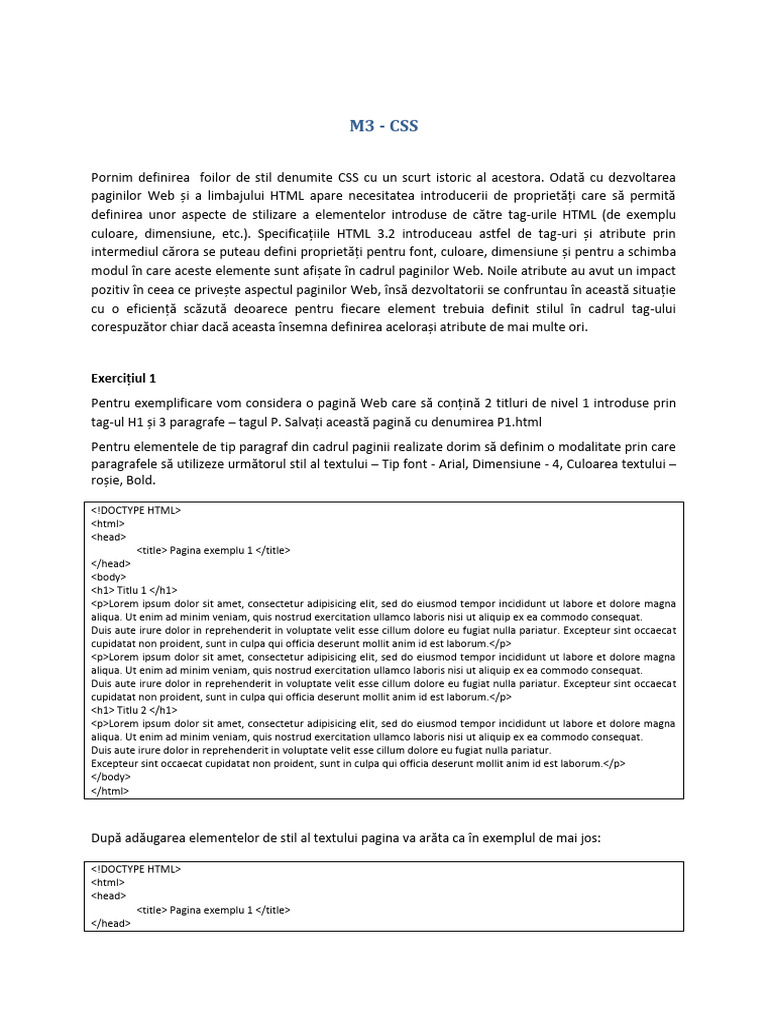 M3 - CSS

Pornim definirea foilor de stil denumite CSS cu un scurt istoric al acestora. Odată cu dezvoltarea paginilor Web și a limbajului HTML apare necesitatea introducerii de proprietăți care să permită definirea unor aspecte de stilizare a elementelor introduse de către tag-urile HTML (de exemplu culoare, dimensiune, etc.). Specificațiile HTML 3.2 introduceau astfel de tag-uri și atribute prin intermediul cărora se puteau defini proprietăți pentru font, culoare, dimensiune și pentru a schimba modul în care aceste elemente sunt afișate în cadrul paginilor Web. Noile atribute au avut un impact pozitiv în ceea ce privește aspectul paginilor Web, însă dezvoltatorii se confruntau în această situație cu o eficiență scăzută deoarece pentru fiecare element trebuia definit stilul în cadrul tag-ului corespuzător chiar dacă aceasta însemna definirea acelorași atribute de mai multe ori.

Exercițiul 1

Pentru exemplificare vom considera o pagină Web care să conțină 2 titluri de nivel 1 introduse prin tag-ul H1 și 3 paragrafe – tagul P. Salvați această pagină cu denumirea P1.html

Pentru elementele de tip paragraf din cadrul paginii realizate dorim să definim o modalitate prin care paragrafele să utilizeze următorul stil al textului – Tip font - Arial, Dimensiune - 4, Culoarea textului – roșie, Bold.

<!DOCTYPE HTML>
<html>
<head>
<title> Pagina exemplu 1 </title>
</head>
<body>
<h1> Titlu 1 </h1>
<p>Lorem ipsum dolor sit amet, consectetur adipisicing elit, sed do eiusmod tempor incididunt ut labore et dolore magna aliqua. Ut enim ad minim veniam, quis nostrud exercitation ullamco laboris nisi ut aliquip ex ea commodo consequat.
Duis aute irure dolor in reprehenderit in voluptate velit esse cillum dolore eu fugiat nulla pariatur. Excepteur sint occaecat cupidatat non proident, sunt in culpa qui officia deserunt mollit anim id est laborum.</p>
<p>Lorem ipsum dolor sit amet, consectetur adipisicing elit, sed do eiusmod tempor incididunt ut labore et dolore magna aliqua. Ut enim ad minim veniam, quis nostrud exercitation ullamco laboris nisi ut aliquip ex ea commodo consequat.
Duis aute irure dolor in reprehenderit in voluptate velit esse cillum dolore eu fugiat nulla pariatur. Excepteur sint occaecat cupidatat non proident, sunt in culpa qui officia deserunt mollit anim id est laborum.</p>
<h1> Titlu 2 </h1>
<p>Lorem ipsum dolor sit amet, consectetur adipisicing elit, sed do eiusmod tempor incididunt ut labore et dolore magna aliqua. Ut enim ad minim veniam, quis nostrud exercitation ullamco laboris nisi ut aliquip ex ea commodo consequat.
Duis aute irure dolor in reprehenderit in voluptate velit esse cillum dolore eu fugiat nulla pariatur.
Excepteur sint occaecat cupidatat non proident, sunt in culpa qui officia deserunt mollit anim id est laborum.</p>
</body>
</html>

După adăugarea elementelor de stil al textului pagina va arăta ca în exemplul de mai jos:

<!DOCTYPE HTML>
<html>
<head>
<title> Pagina exemplu 1 </title>
</head>